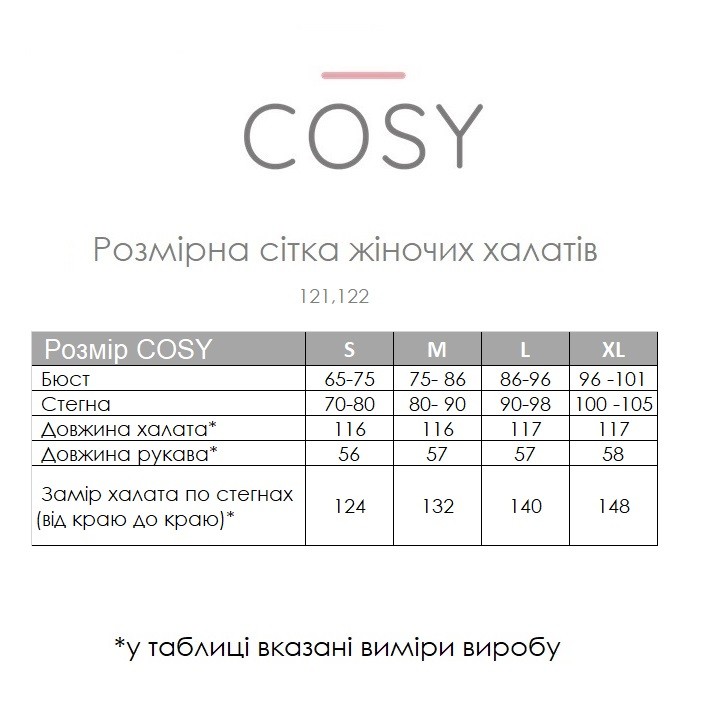 COSY

Розмірна сітка жіночих халатів

121,122

| Розмір COSY | S | M | L | XL |
|---|---|---|---|---|
| Бюст | 65-75 | 75- 86 | 86-96 | 96 -101 |
| Стегна | 70-80 | 80- 90 | 90-98 | 100 -105 |
| Довжина халата* | 116 | 116 | 117 | 117 |
| Довжина рукава* | 56 | 57 | 57 | 58 |
| Замір халата по стегнах (від краю до краю)* | 124 | 132 | 140 | 148 |

*у таблиці вказані виміри виробу